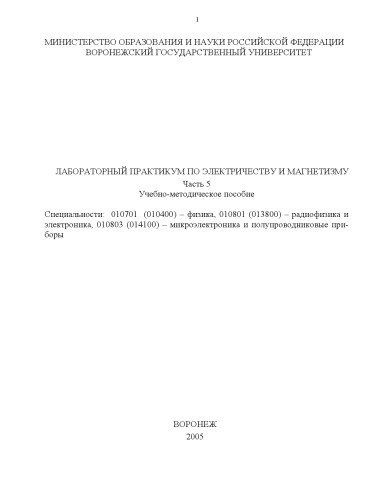 1

МИНИСТЕРСТВО ОБРАЗОВАНИЯ И НАУКИ РОССИЙСКОЙ ФЕДЕРАЦИИ
ВОРОНЕЖСКИЙ ГОСУДАРСТВЕННЫЙ УНИВЕРСИТЕТ

ЛАБОРАТОРНЫЙ ПРАКТИКУМ ПО ЭЛЕКТРИЧЕСТВУ И МАГНЕТИЗМУ
Часть 5
Учебно-методическое пособие

Специальности: 010701 (010400) – физика, 010801 (013800) – радиофизика и электроника, 010803 (014100) – микроэлектроника и полупроводниковые приборы

ВОРОНЕЖ
2005